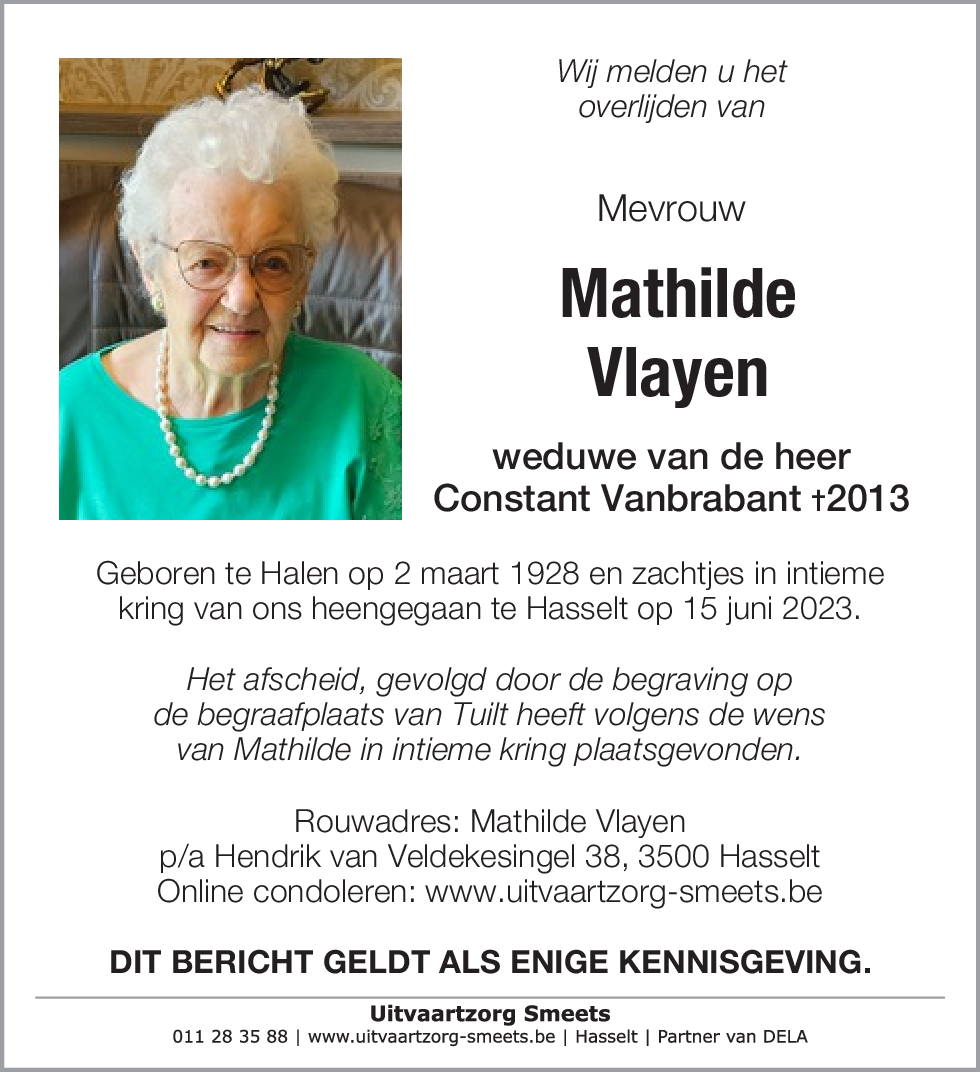 Wij melden u het overlijden van

Mevrouw

Mathilde Vlayen

weduwe van de heer Constant Vanbrabant †2013

Geboren te Halen op 2 maart 1928 en zachtjes in intieme kring van ons heengegaan te Hasselt op 15 juni 2023.

Het afscheid, gevolgd door de begraving op de begraafplaats van Tuilt heeft volgens de wens van Mathilde in intieme kring plaatsgevonden.

Rouwadres: Mathilde Vlayen
p/a Hendrik van Veldekesingel 38, 3500 Hasselt
Online condoleren: www.uitvaartzorg-smeets.be

DIT BERICHT GELDT ALS ENIGE KENNISGEVING.

Uitvaartzorg Smeets
011 28 35 88 | www.uitvaartzorg-smeets.be | Hasselt | Partner van DELA